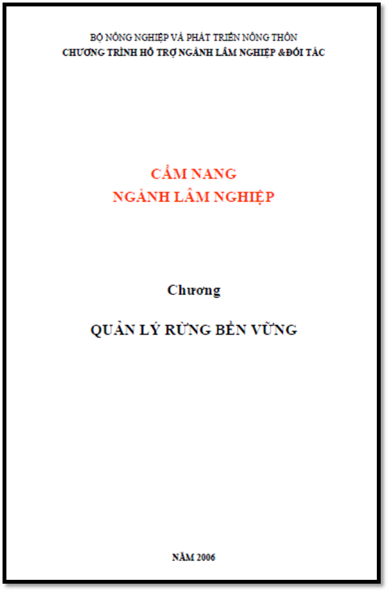 BỘ NÔNG NGHIỆP VÀ PHÁT TRIỂN NÔNG THÔN
CHƯƠNG TRÌNH HỖ TRỢ NGÀNH LÂM NGHIỆP &ĐỐI TÁC

CẨM NANG
NGÀNH LÂM NGHIỆP

Chương

QUẢN LÝ RỪNG BỀN VỮNG

NĂM 2006